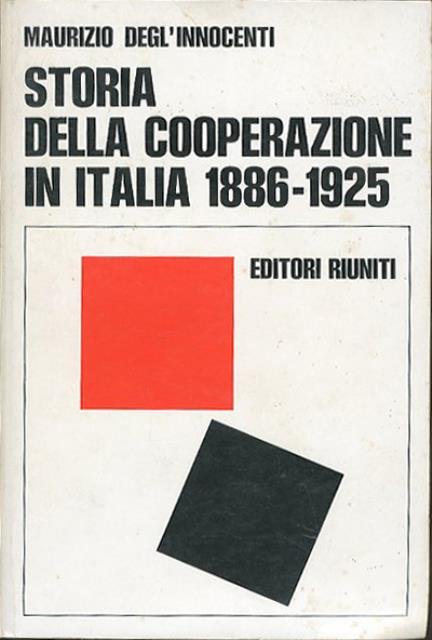 MAURIZIO DEGL'INNOCENTI

STORIA
DELLA COOPERAZIONE
IN ITALIA 1886-1925

EDITORI RIUNITI